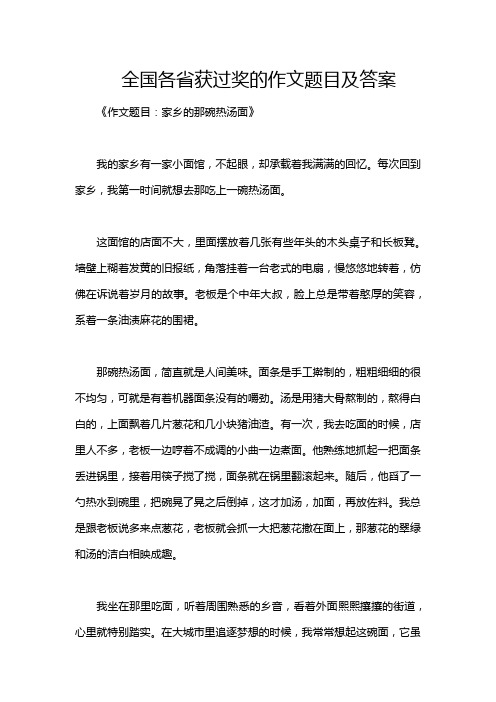 全国各省获过奖的作文题目及答案

《作文题目：家乡的那碗热汤面》

我的家乡有一家小面馆，不起眼，却承载着我满满的回忆。每次回到家乡，我第一时间就想去那吃上一碗热汤面。

这面馆的店面不大，里面摆放着几张有些年头的木头桌子和长板凳。墙壁上糊着发黄的旧报纸，角落挂着一台老式的电扇，慢悠悠地转着，仿佛在诉说着岁月的故事。老板是个中年大叔，脸上总是带着憨厚的笑容，系着一条油渍麻花的围裙。

那碗热汤面，简直就是人间美味。面条是手工擀制的，粗粗细细的很不均匀，可就是有着机器面条没有的嚼劲。汤是用猪大骨熬制的，熬得白白的，上面飘着几片葱花和几小块猪油渣。有一次，我去吃面的时候，店里人不多，老板一边哼着不成调的小曲一边煮面。他熟练地抓起一把面条丢进锅里，接着用筷子搅了搅，面条就在锅里翻滚起来。随后，他舀了一勺热水到碗里，把碗晃了晃之后倒掉，这才加汤，加面，再放佐料。我总是跟老板说多来点葱花，老板就会抓一大把葱花撒在面上，那葱花的翠绿和汤的洁白相映成趣。

我坐在那里吃面，听着周围熟悉的乡音，看着外面熙熙攘攘的街道，心里就特别踏实。在大城市里追逐梦想的时候，我常常想起这碗面，它虽